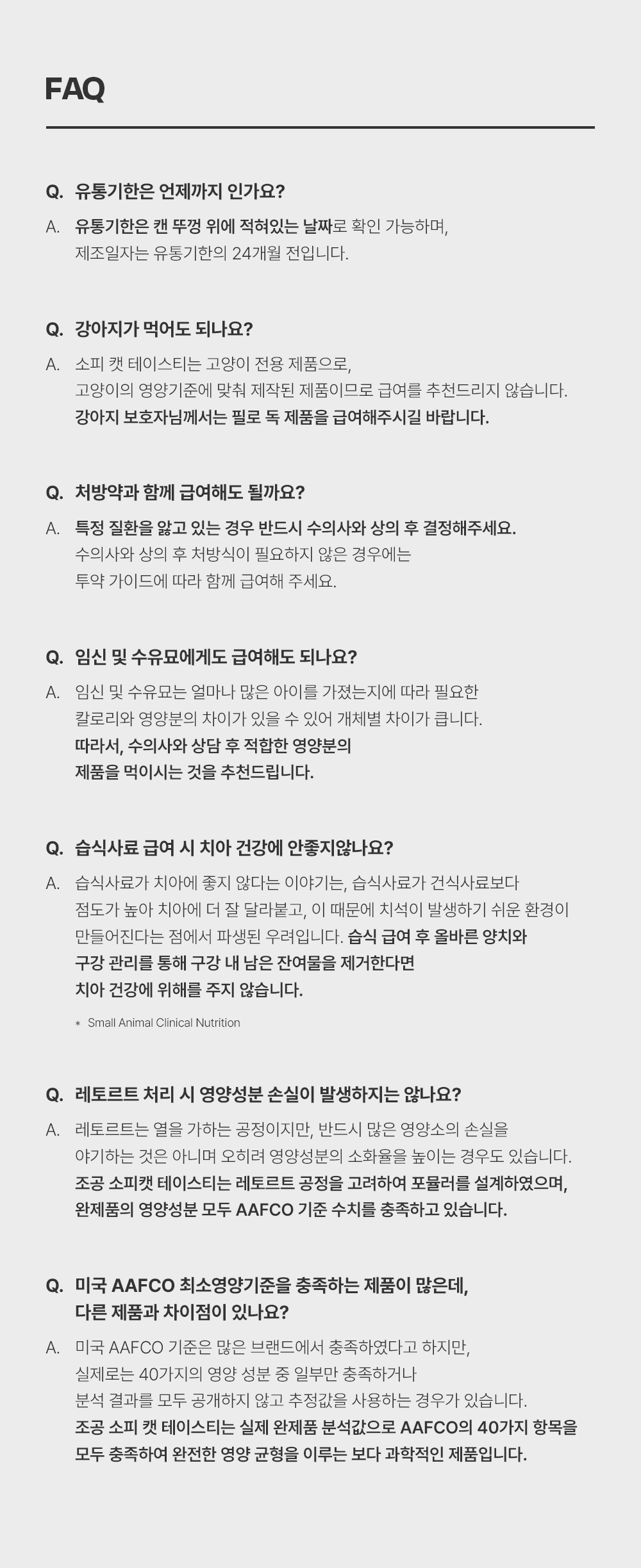 FAQ

Q. 유통기한은 언제까지 인가요?

A. 유통기한은 캔 뚜껑 위에 적혀있는 날짜로 확인 가능하며, 제조일자는 유통기한의 24개월 전입니다.

Q. 강아지가 먹어도 되나요?

A. 소피 캣 테이스티는 고양이 전용 제품으로, 고양이의 영양기준에 맞춰 제작된 제품이므로 급여를 추천드리지 않습니다. 강아지 보호자님께서는 필로 독 제품을 급여해주시길 바랍니다.

Q. 처방약과 함께 급여해도 될까요?

A. 특정 질환을 앓고 있는 경우 반드시 수의사와 상의 후 결정해주세요. 수의사와 상의 후 처방식이 필요하지 않은 경우에는 투약 가이드에 따라 함께 급여해 주세요.

Q. 임신 및 수유묘에게도 급여해도 되나요?

A. 임신 및 수유묘는 얼마나 많은 아이를 가졌는지에 따라 필요한 칼로리와 영양분의 차이가 있을 수 있어 개체별 차이가 큽니다. 따라서, 수의사와 상담 후 적합한 영양분의 제품을 먹이시는 것을 추천드립니다.

Q. 습식사료 급여 시 치아 건강에 안좋지않나요?

A. 습식사료가 치아에 좋지 않다는 이야기는, 습식사료가 건식사료보다 점도가 높아 치아에 더 잘 달라붙고, 이 때문에 치석이 발생하기 쉬운 환경이 만들어진다는 점에서 파생된 우려입니다. 습식 급여 후 올바른 양치와 구강 관리를 통해 구강 내 남은 잔여물을 제거한다면 치아 건강에 위해를 주지 않습니다.

* Small Animal Clinical Nutrition

Q. 레토르트 처리 시 영양성분 손실이 발생하지는 않나요?

A. 레토르트는 열을 가하는 공정이지만, 반드시 많은 영양소의 손실을 야기하는 것은 아니며 오히려 영양성분의 소화율을 높이는 경우도 있습니다. 조공 소피캣 테이스티는 레토르트 공정을 고려하여 포뮬러를 설계하였으며, 완제품의 영양성분 모두 AAFCO 기준 수치를 충족하고 있습니다.

Q. 미국 AAFCO 최소영양기준을 충족하는 제품이 많은데, 다른 제품과 차이점이 있나요?

A. 미국 AAFCO 기준은 많은 브랜드에서 충족하였다고 하지만, 실제로는 40가지의 영양 성분 중 일부만 충족하거나 분석 결과를 모두 공개하지 않고 추정값을 사용하는 경우가 있습니다. 조공 소피 캣 테이스티는 실제 완제품 분석값으로 AAFCO의 40가지 항목을 모두 충족하여 완전한 영양 균형을 이루는 보다 과학적인 제품입니다.